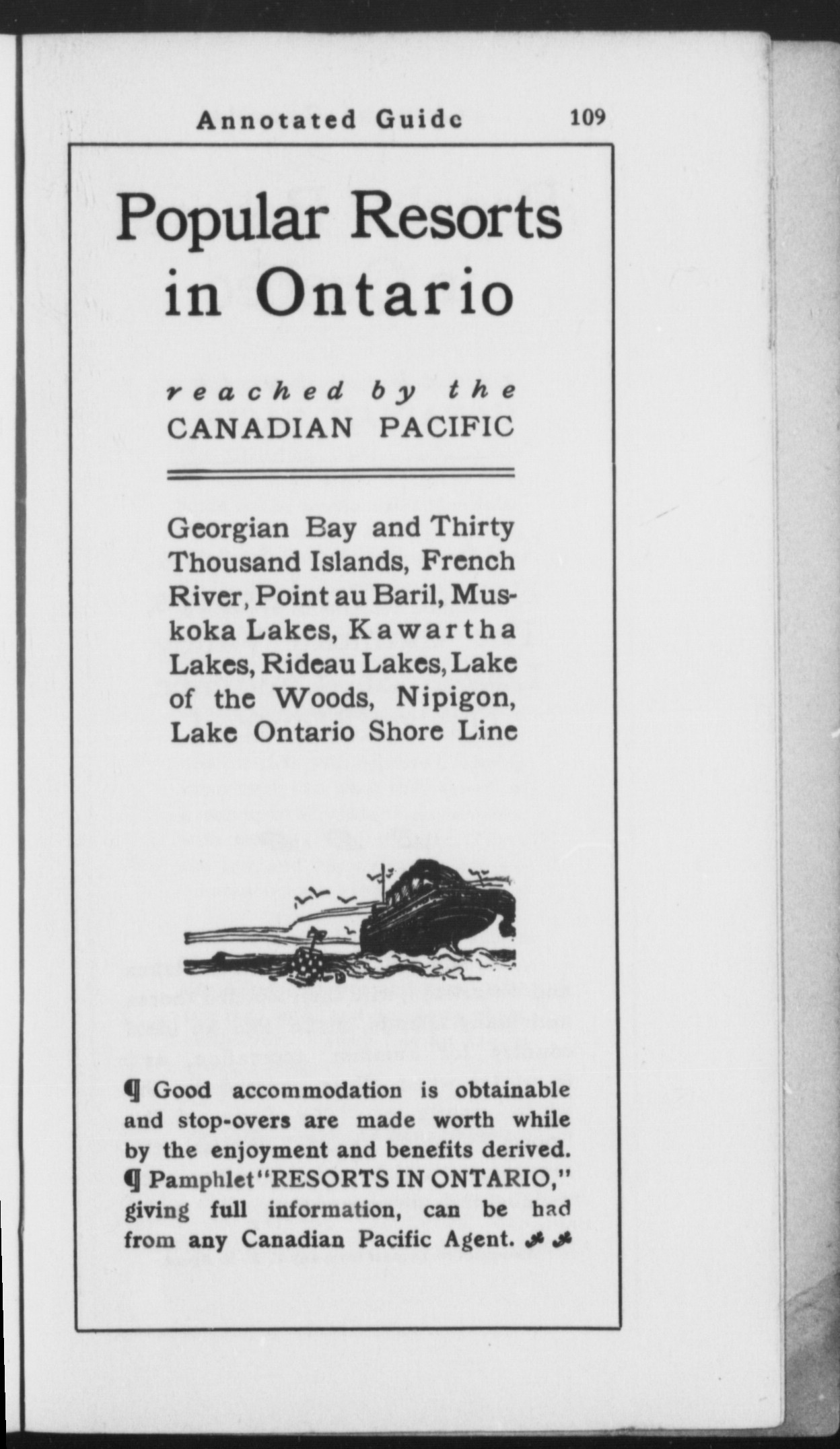 Annotated Guide 109

Popular Resorts in Ontario

reached by the CANADIAN PACIFIC

Georgian Bay and Thirty Thousand Islands, French River, Point au Baril, Muskoka Lakes, Kawartha Lakes, Rideau Lakes, Lake of the Woods, Nipigon, Lake Ontario Shore Line

¶ Good accommodation is obtainable and stop-overs are made worth while by the enjoyment and benefits derived. ¶ Pamphlet "RESORTS IN ONTARIO," giving full information, can be had from any Canadian Pacific Agent.